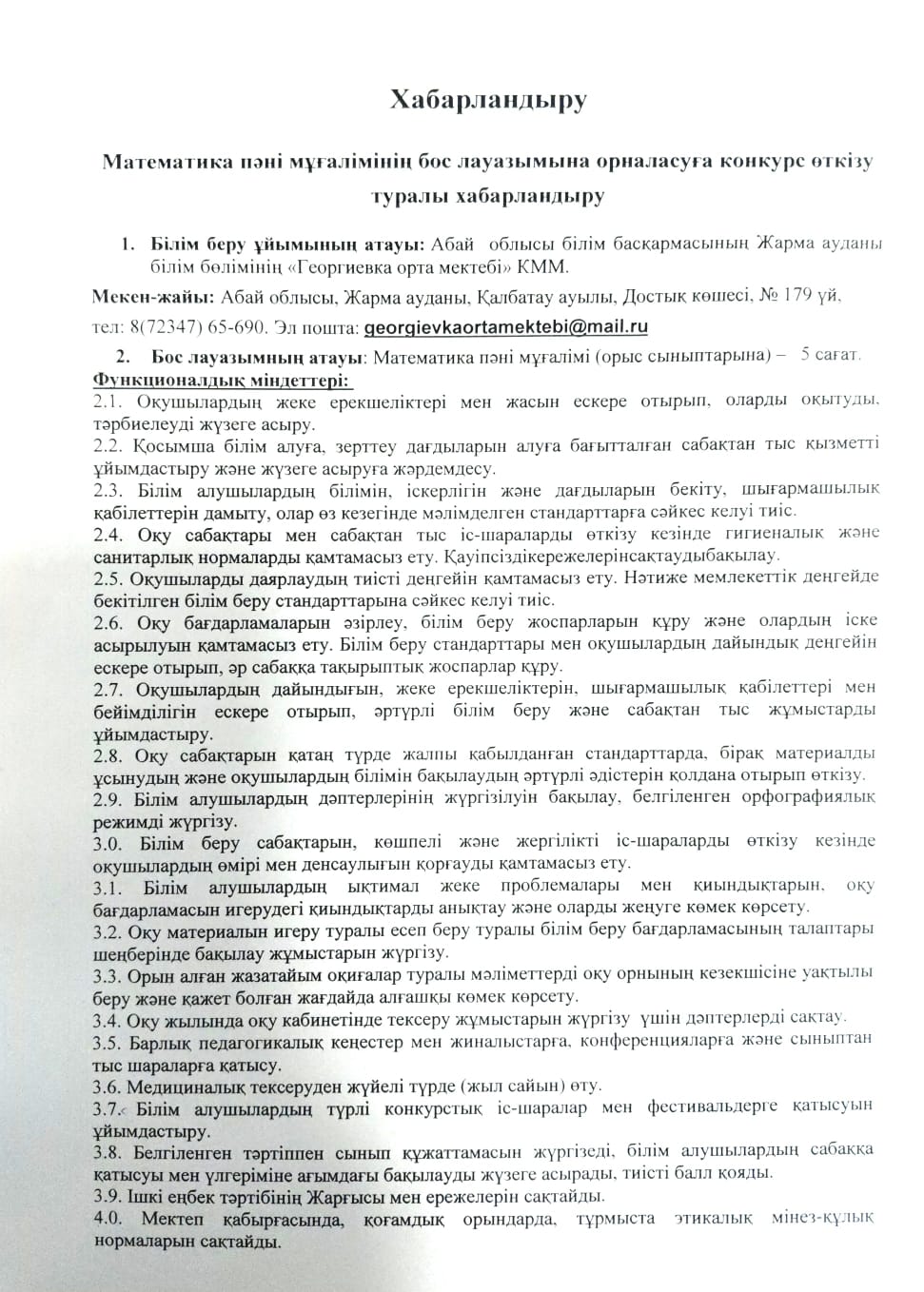 Хабарландыру

Математика пәні мұғалімінің бос лауазымына орналасуға конкурс өткізу туралы хабарландыру

1. Білім беру ұйымының атауы: Абай облысы білім басқармасының Жарма ауданы білім бөлімінің «Георгиевка орта мектебі» КММ.

Мекен-жайы: Абай облысы, Жарма ауданы, Қалбатау ауылы, Достық көшесі, № 179 үй, тел: 8(72347) 65-690. Эл пошта: georgievkaortamektebi@mail.ru

2. Бос лауазымның атауы: Математика пәні мұғалімі (орыс сыныптарына) – 5 сағат.

Функционалдық міндеттері:
2.1. Оқушылардың жеке ерекшеліктері мен жасын ескере отырып, оларды оқытуды, тәрбиелеуді жүзеге асыру.
2.2. Қосымша білім алуға, зерттеу дағдыларын алуға бағытталған сабақтан тыс қызметті ұйымдастыру және жүзеге асыруға жәрдемдесу.
2.3. Білім алушылардың білімін, іскерлігін және дағдыларын бекіту, шығармашылық қабілеттерін дамыту, олар өз кезегінде мәлімделген стандарттарға сәйкес келуі тиіс.
2.4. Оқу сабақтары мен сабақтан тыс іс-шараларды өткізу кезінде гигиеналық және санитарлық нормаларды қамтамасыз ету. Қауіпсіздікережелерінсақтаудыбақылау.
2.5. Оқушыларды даярлаудың тиісті деңгейін қамтамасыз ету. Нәтиже мемлекеттік деңгейде бекітілген білім беру стандарттарына сәйкес келуі тиіс.
2.6. Оқу бағдарламаларын әзірлеу, білім беру жоспарларын құру және олардың іске асырылуын қамтамасыз ету. Білім беру стандарттары мен оқушылардың дайындық деңгейін ескере отырып, әр сабаққа тақырыптық жоспарлар құру.
2.7. Оқушылардың дайындығын, жеке ерекшеліктерін, шығармашылық қабілеттері мен бейімділігін ескере отырып, әртүрлі білім беру және сабақтан тыс жұмыстарды ұйымдастыру.
2.8. Оқу сабақтарын қатаң түрде жалпы қабылданған стандарттарда, бірақ материалды ұсынудың және оқушылардың білімін бақылаудың әртүрлі әдістерін қолдана отырып өткізу.
2.9. Білім алушылардың дәптерлерінің жүргізілуін бақылау, белгіленген орфографиялық режимді жүргізу.
3.0. Білім беру сабақтарын, көшпелі және жергілікті іс-шараларды өткізу кезінде оқушылардың өмірі мен денсаулығын қорғауды қамтамасыз ету.
3.1. Білім алушылардың ықтимал жеке проблемалары мен қиындықтарын, оқу бағдарламасын игерудегі қиындықтарды анықтау және оларды жеңуге көмек көрсету.
3.2. Оқу материалын игеру туралы есеп беру туралы білім беру бағдарламасының талаптары шеңберінде бақылау жұмыстарын жүргізу.
3.3. Орын алған жазатайым оқиғалар туралы мәліметтерді оқу орнының кезекшісіне уақтылы беру және қажет болған жағдайда алғашқы көмек көрсету.
3.4. Оқу жылында оқу кабинетінде тексеру жұмыстарын жүргізу үшін дәптерлерді сақтау.
3.5. Барлық педагогикалық кеңестер мен жиналыстарға, конференцияларға және сыныптан тыс шараларға қатысу.
3.6. Медициналық тексеруден жүйелі түрде (жыл сайын) өту.
3.7. Білім алушылардың түрлі конкурстық іс-шаралар мен фестивальдерге қатысуын ұйымдастыру.
3.8. Белгіленген тәртіппен сынып құжаттамасын жүргізеді, білім алушылардың сабаққа қатысуы мен үлгеріміне ағымдағы бақылауды жүзеге асырады, тиісті балл қояды.
3.9. Ішкі еңбек тәртібінің Жарғысы мен ережелерін сақтайды.
4.0. Мектеп қабырғасында, қоғамдық орындарда, тұрмыста этикалық мінез-құлық нормаларын сақтайды.